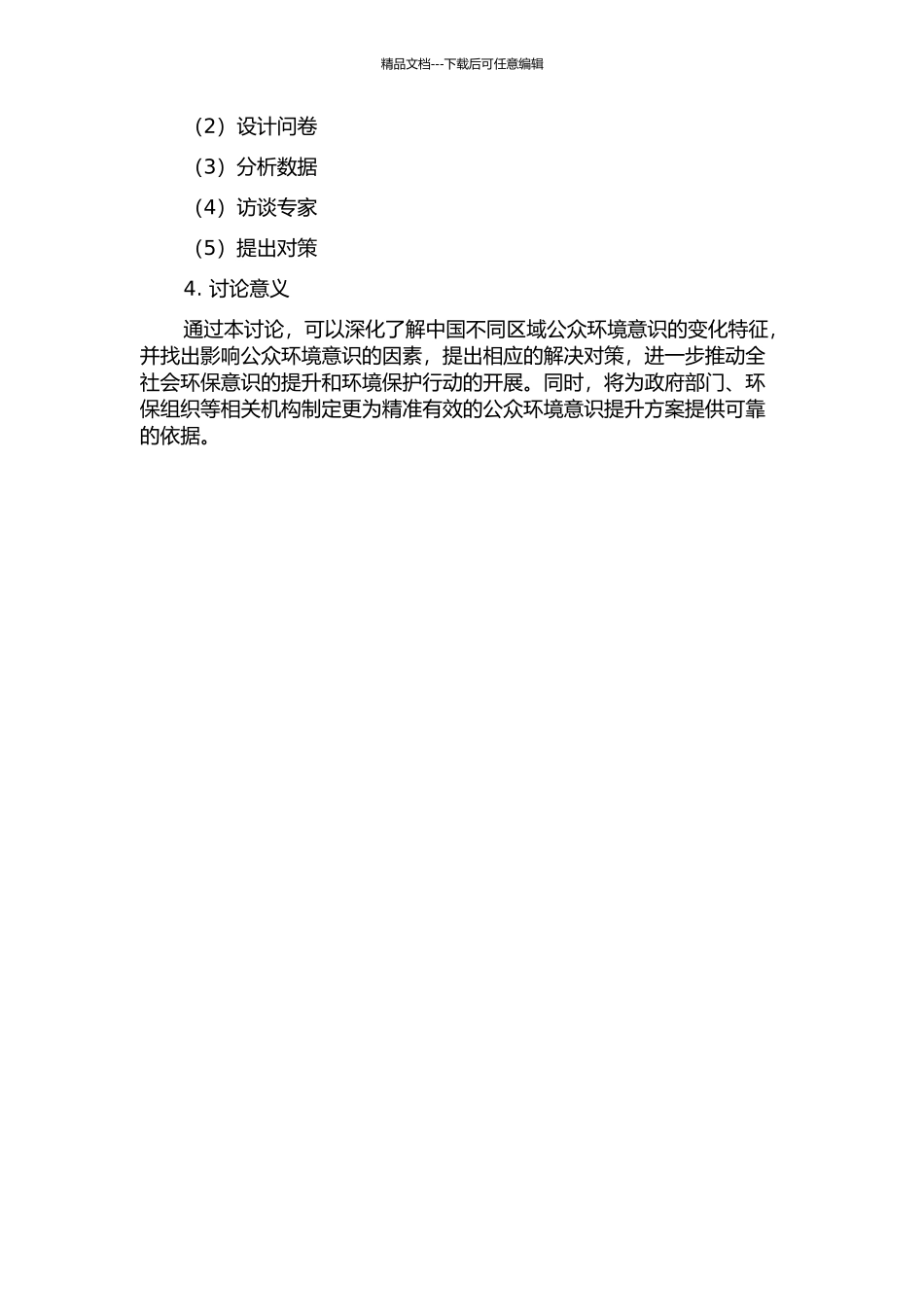 精品文档---下载后可任意编辑

（2）设计问卷

（3）分析数据

（4）访谈专家

（5）提出对策

4. 讨论意义

通过本讨论，可以深化了解中国不同区域公众环境意识的变化特征，并找出影响公众环境意识的因素，提出相应的解决对策，进一步推动全社会环保意识的提升和环境保护行动的开展。同时，将为政府部门、环保组织等相关机构制定更为精准有效的公众环境意识提升方案提供可靠的依据。